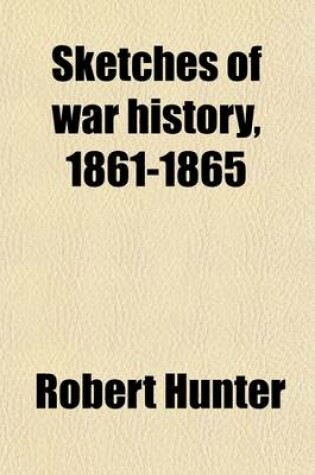 Sketches of war history, 1861-1865

Robert Hunter